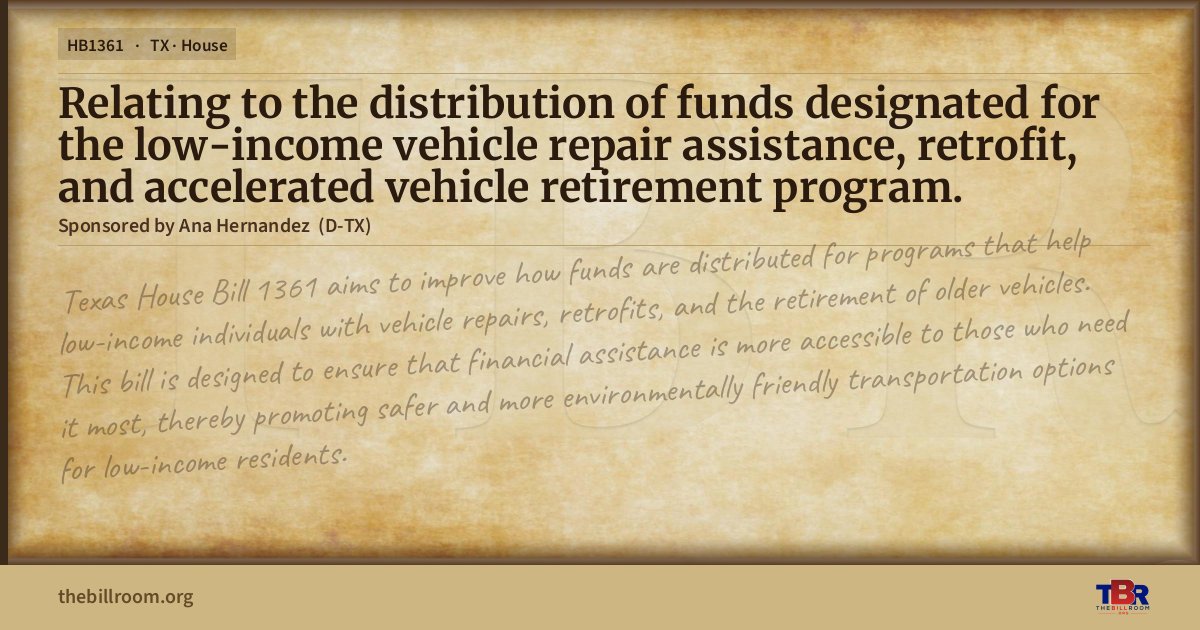 HB1361 · TX · House

Relating to the distribution of funds designated for the low-income vehicle repair assistance, retrofit, and accelerated vehicle retirement program.

Sponsored by Ana Hernandez (D-TX)

Texas House Bill 1361 aims to improve how funds are distributed for programs that help low-income individuals with vehicle repairs, retrofits, and the retirement of older vehicles. This bill is designed to ensure that financial assistance is more accessible to those who need it most, thereby promoting safer and more environmentally friendly transportation options for low-income residents.

thebillroom.org

TBR
THE BILL ROOM